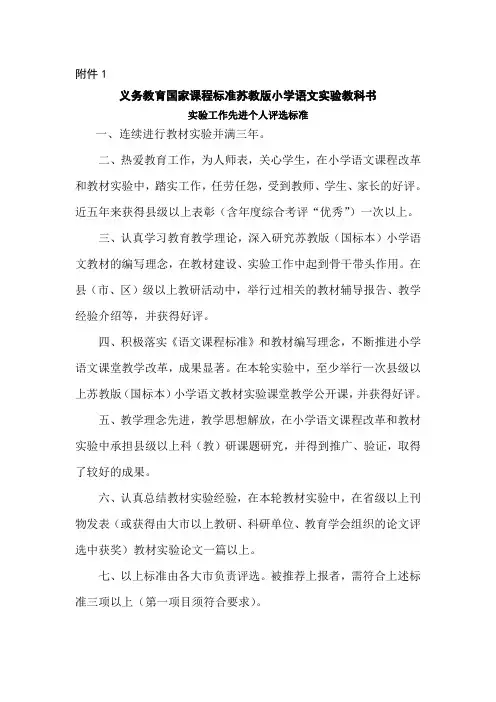 附件 1

义务教育国家课程标准苏教版小学语文实验教科书
实验工作先进个人评选标准

一、连续进行教材实验并满三年。

二、热爱教育工作，为人师表，关心学生，在小学语文课程改革和教材实验中，踏实工作，任劳任怨，受到教师、学生、家长的好评。近五年来获得县级以上表彰（含年度综合考评“优秀”）一次以上。

三、认真学习教育教学理论，深入研究苏教版（国标本）小学语文教材的编写理念，在教材建设、实验工作中起到骨干带头作用。在县（市、区）级以上教研活动中，举行过相关的教材辅导报告、教学经验介绍等，并获得好评。

四、积极落实《语文课程标准》和教材编写理念，不断推进小学语文课堂教学改革，成果显著。在本轮实验中，至少举行一次县级以上苏教版（国标本）小学语文教材实验课堂教学公开课，并获得好评。

五、教学理念先进，教学思想解放，在小学语文课程改革和教材实验中承担县级以上科（教）研课题研究，并得到推广、验证，取得了较好的成果。

六、认真总结教材实验经验，在本轮教材实验中，在省级以上刊物发表（或获得由大市以上教研、科研单位、教育学会组织的论文评选中获奖）教材实验论文一篇以上。

七、以上标准由各大市负责评选。被推荐上报者，需符合上述标准三项以上（第一项目须符合要求）。